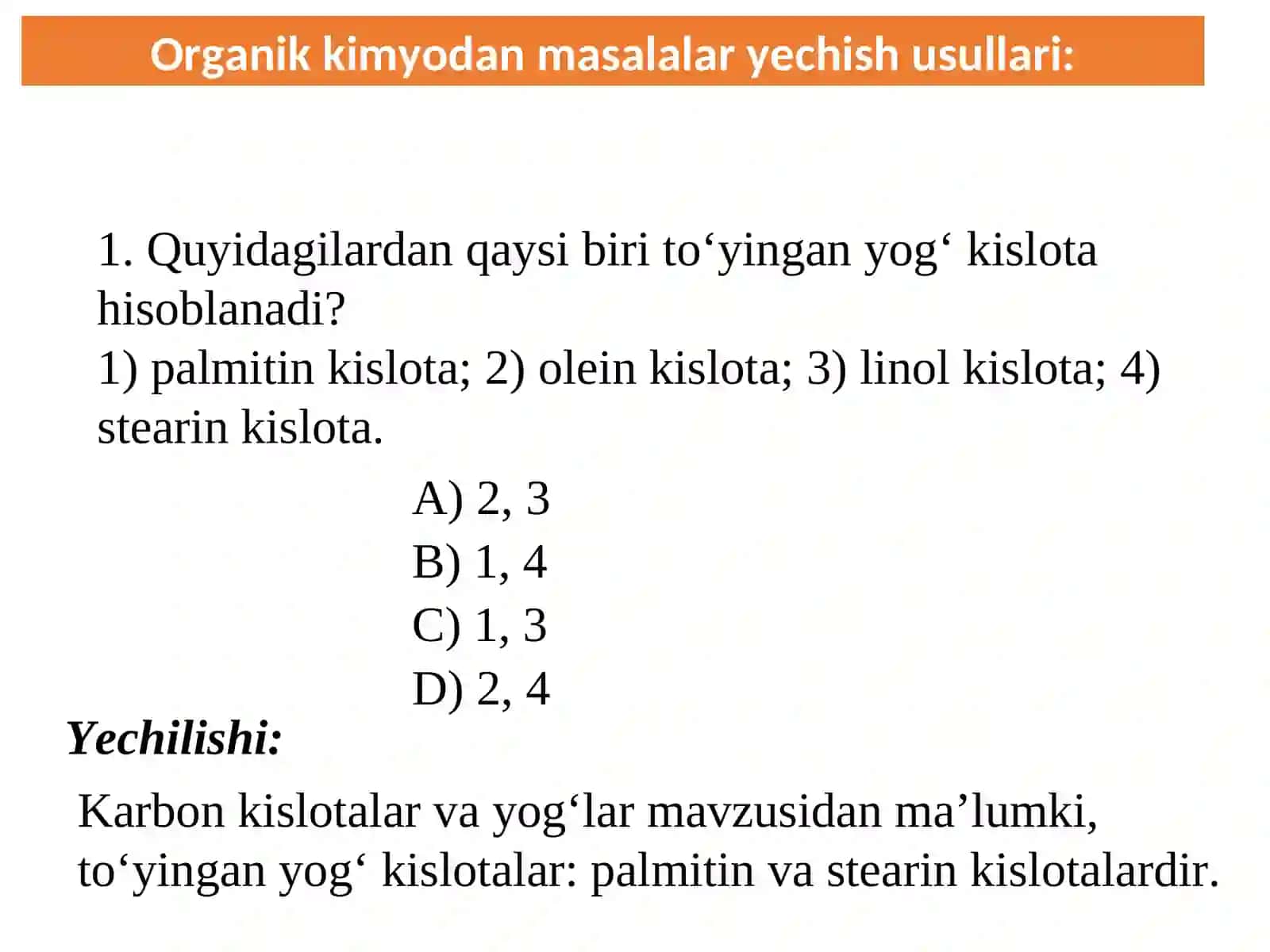 Organik kimyodan masalalar yechish usullari:

1. Quyidagilardan qaysi biri to‘yingan yog‘ kislota hisoblanadi?
1) palmitin kislota; 2) olein kislota; 3) linol kislota; 4) stearin kislota.

A) 2, 3
B) 1, 4
C) 1, 3
D) 2, 4

Yechilishi:

Karbon kislotalar va yog‘lar mavzusidan ma’lumki, to‘yingan yog‘ kislotalar: palmitin va stearin kislotalardir.